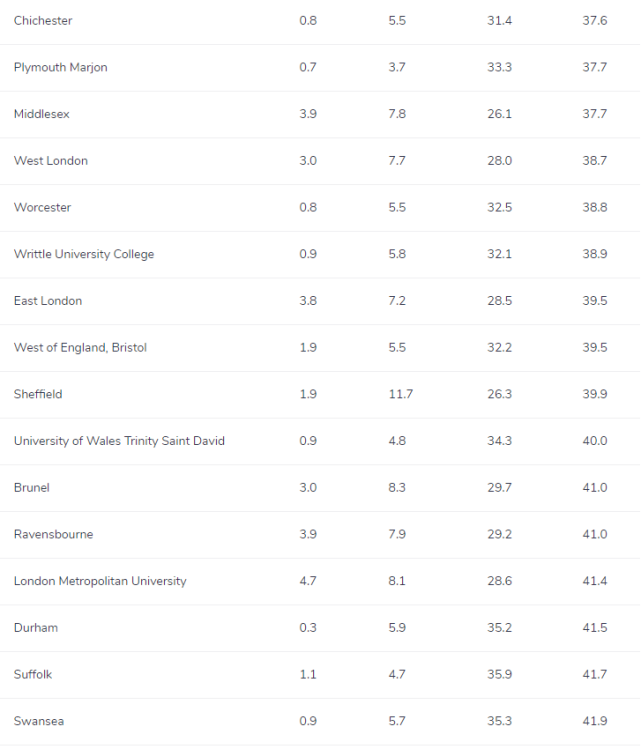 | | | | | |
|---|---|---|---|---|
| Chichester | 0.8 | 5.5 | 31.4 | 37.6 |
| Plymouth Marjon | 0.7 | 3.7 | 33.3 | 37.7 |
| Middlesex | 3.9 | 7.8 | 26.1 | 37.7 |
| West London | 3.0 | 7.7 | 28.0 | 38.7 |
| Worcester | 0.8 | 5.5 | 32.5 | 38.8 |
| Writtle University College | 0.9 | 5.8 | 32.1 | 38.9 |
| East London | 3.8 | 7.2 | 28.5 | 39.5 |
| West of England, Bristol | 1.9 | 5.5 | 32.2 | 39.5 |
| Sheffield | 1.9 | 11.7 | 26.3 | 39.9 |
| University of Wales Trinity Saint David | 0.9 | 4.8 | 34.3 | 40.0 |
| Brunel | 3.0 | 8.3 | 29.7 | 41.0 |
| Ravensbourne | 3.9 | 7.9 | 29.2 | 41.0 |
| London Metropolitan University | 4.7 | 8.1 | 28.6 | 41.4 |
| Durham | 0.3 | 5.9 | 35.2 | 41.5 |
| Suffolk | 1.1 | 4.7 | 35.9 | 41.7 |
| Swansea | 0.9 | 5.7 | 35.3 | 41.9 |